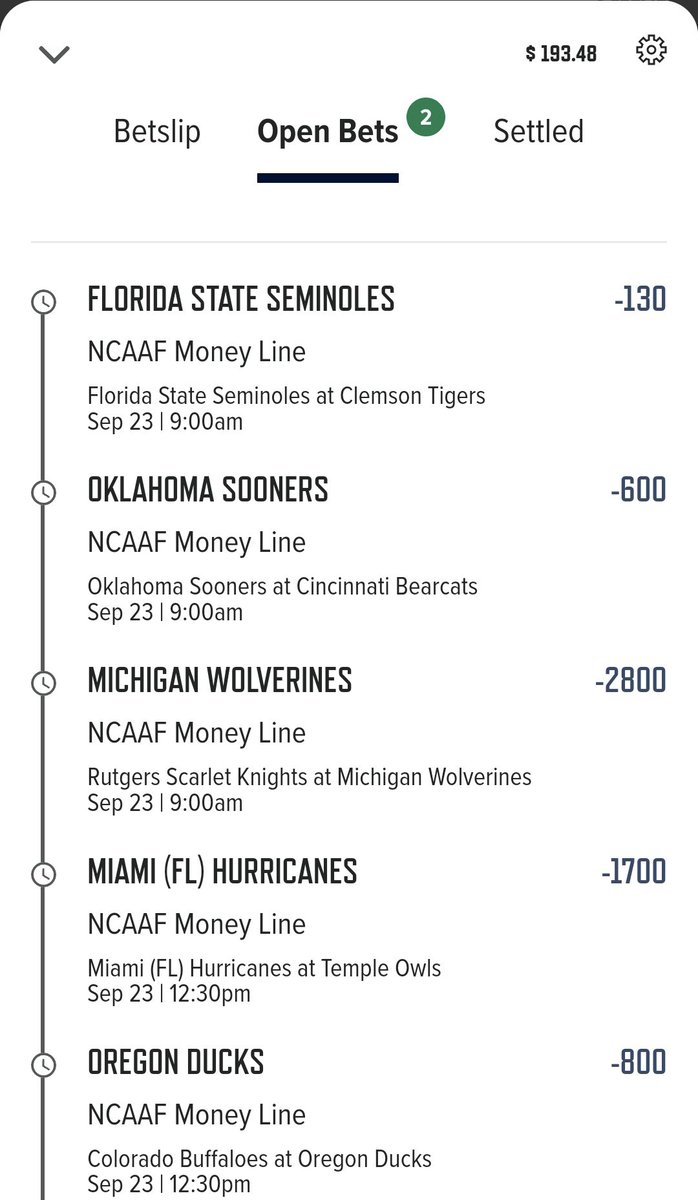 $ 193.48

Betslip Open Bets 2 Settled

FLORIDA STATE SEMINOLES -130
NCAAF Money Line
Florida State Seminoles at Clemson Tigers
Sep 23 | 9:00am

OKLAHOMA SOONERS -600
NCAAF Money Line
Oklahoma Sooners at Cincinnati Bearcats
Sep 23 | 9:00am

MICHIGAN WOLVERINES -2800
NCAAF Money Line
Rutgers Scarlet Knights at Michigan Wolverines
Sep 23 | 9:00am

MIAMI (FL) HURRICANES -1700
NCAAF Money Line
Miami (FL) Hurricanes at Temple Owls
Sep 23 | 12:30pm

OREGON DUCKS -800
NCAAF Money Line
Colorado Buffaloes at Oregon Ducks
Sep 23 | 12:30pm